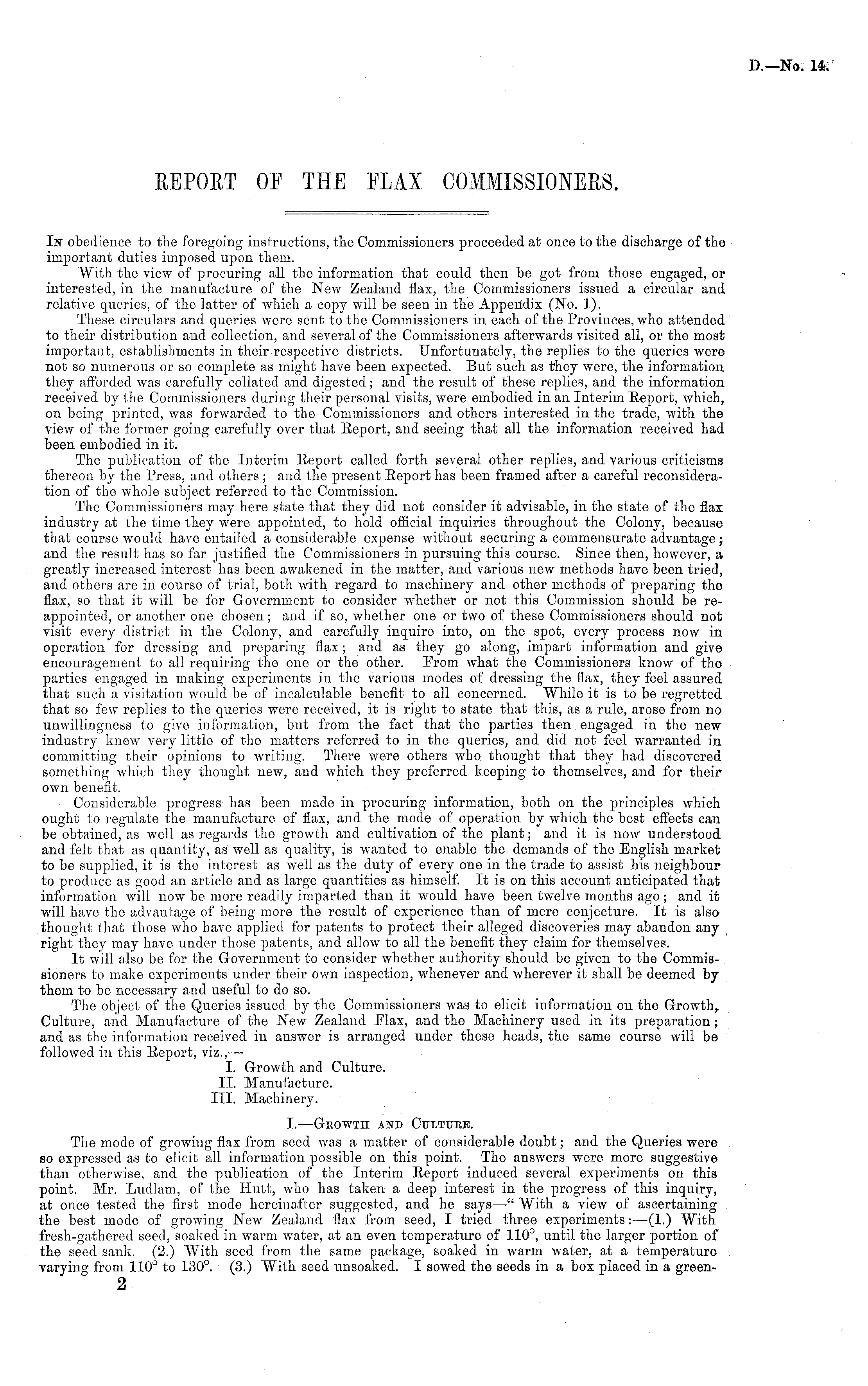 D.—No. 14.

REPORT OF THE FLAX COMMISSIONERS.

In obedience to the foregoing instructions, the Commissioners proceeded at once to the discharge of the important duties imposed upon them.

With the view of procuring all the information that could then be got from those engaged, or interested, in the manufacture of the New Zealand flax, the Commissioners issued a circular and relative queries, of the latter of which a copy will be seen in the Appendix (No. 1).

These circulars and queries were sent to the Commissioners in each of the Provinces, who attended to their distribution and collection, and several of the Commissioners afterwards visited all, or the most important, establishments in their respective districts. Unfortunately, the replies to the queries were not so numerous or so complete as might have been expected. But such as they were, the information they afforded was carefully collated and digested; and the result of these replies, and the information received by the Commissioners during their personal visits, were embodied in an Interim Report, which, on being printed, was forwarded to the Commissioners and others interested in the trade, with the view of the former going carefully over that Report, and seeing that all the information received had been embodied in it.

The publication of the Interim Report called forth several other replies, and various criticisms thereon by the Press, and others; and the present Report has been framed after a careful reconsideration of the whole subject referred to the Commission.

The Commissioners may here state that they did not consider it advisable, in the state of the flax industry at the time they were appointed, to hold official inquiries throughout the Colony, because that course would have entailed a considerable expense without securing a commensurate advantage; and the result has so far justified the Commissioners in pursuing this course. Since then, however, a greatly increased interest has been awakened in the matter, and various new methods have been tried, and others are in course of trial, both with regard to machinery and other methods of preparing the flax, so that it will be for Government to consider whether or not this Commission should be reappointed, or another one chosen; and if so, whether one or two of these Commissioners should not visit every district in the Colony, and carefully inquire into, on the spot, every process now in operation for dressing and preparing flax; and as they go along, impart information and give encouragement to all requiring the one or the other. From what the Commissioners know of the parties engaged in making experiments in the various modes of dressing the flax, they feel assured that such a visitation would be of incalculable benefit to all concerned. While it is to be regretted that so few replies to the queries were received, it is right to state that this, as a rule, arose from no unwillingness to give information, but from the fact that the parties then engaged in the new industry knew very little of the matters referred to in the queries, and did not feel warranted in committing their opinions to writing. There were others who thought that they had discovered something which they thought new, and which they preferred keeping to themselves, and for their own benefit.

Considerable progress has been made in procuring information, both on the principles which ought to regulate the manufacture of flax, and the mode of operation by which the best effects can be obtained, as well as regards the growth and cultivation of the plant; and it is now understood and felt that as quantity, as well as quality, is wanted to enable the demands of the English market to be supplied, it is the interest as well as the duty of every one in the trade to assist his neighbour to produce as good an article and as large quantities as himself. It is on this account anticipated that information will now be more readily imparted than it would have been twelve months ago; and it will have the advantage of being more the result of experience than of mere conjecture. It is also thought that those who have applied for patents to protect their alleged discoveries may abandon any right they may have under those patents, and allow to all the benefit they claim for themselves.

It will also be for the Government to consider whether authority should be given to the Commissioners to make experiments under their own inspection, whenever and wherever it shall be deemed by them to be necessary and useful to do so.

The object of the Queries issued by the Commissioners was to elicit information on the Growth, Culture, and Manufacture of the New Zealand Flax, and the Machinery used in its preparation; and as the information received in answer is arranged under these heads, the same course will be followed in this Report, viz.,—

I. Growth and Culture.
II. Manufacture.
III. Machinery.

I.—Growth and Culture.

The mode of growing flax from seed was a matter of considerable doubt; and the Queries were so expressed as to elicit all information possible on this point. The answers were more suggestive than otherwise, and the publication of the Interim Report induced several experiments on this point. Mr. Ludlam, of the Hutt, who has taken a deep interest in the progress of this inquiry, at once tested the first mode hereinafter suggested, and he says—"With a view of ascertaining the best mode of growing New Zealand flax from seed, I tried three experiments:—(1.) With fresh-gathered seed, soaked in warm water, at an even temperature of 110°, until the larger portion of the seed sank. (2.) With seed from the same package, soaked in warm water, at a temperature varying from 110° to 130°. (3.) With seed unsoaked. I sowed the seeds in a box placed in a green-

2